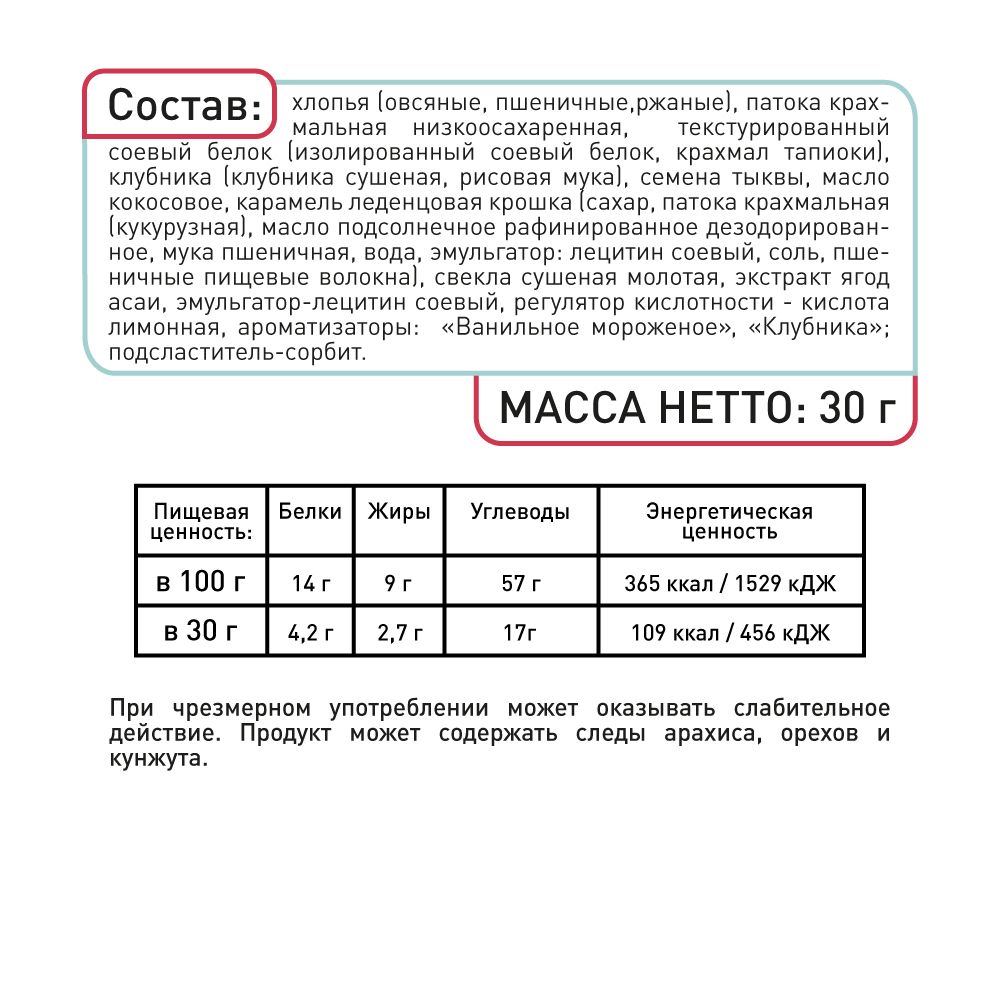 Состав: хлопья (овсяные, пшеничные,ржаные), патока крахмальная низкоосахаренная, текстурированный соевый белок (изолированный соевый белок, крахмал тапиоки), клубника (клубника сушеная, рисовая мука), семена тыквы, масло кокосовое, карамель леденцовая крошка (сахар, патока крахмальная (кукурузная), масло подсолнечное рафинированное дезодорированное, мука пшеничная, вода, эмульгатор: лецитин соевый, соль, пшеничные пищевые волокна), свекла сушеная молотая, экстракт ягод асаи, эмульгатор-лецитин соевый, регулятор кислотности - кислота лимонная, ароматизаторы: «Ванильное мороженое», «Клубника»; подсластитель-сорбит.

МАССА НЕТТО: 30 г

| Пищевая ценность: | Белки | Жиры | Углеводы | Энергетическая ценность |
|---|---|---|---|---|
| в 100 г | 14 г | 9 г | 57 г | 365 ккал / 1529 кДЖ |
| в 30 г | 4,2 г | 2,7 г | 17г | 109 ккал / 456 кДЖ |

При чрезмерном употреблении может оказывать слабительное действие. Продукт может содержать следы арахиса, орехов и кунжута.